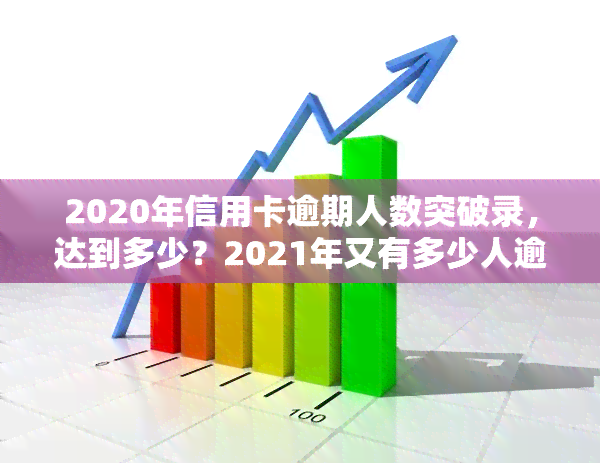 2020年信用卡逾期人数突破录，达到多少？2021年又有多少人逾

0

100